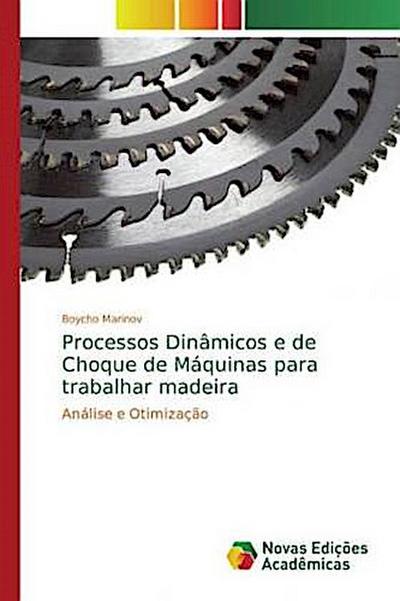 Boycho Marinov

Processos Dinâmicos e de Choque de Máquinas para trabalhar madeira

Análise e Otimização

Novas Edições Acadêmicas